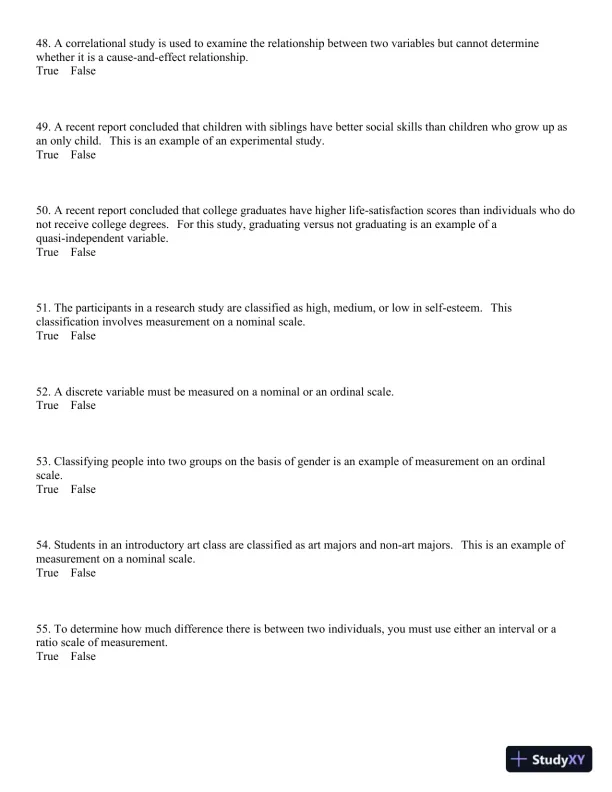 48. A correlational study is used to examine the relationship between two variables but cannot determine whether it is a cause-and-effect relationship.
True False

49. A recent report concluded that children with siblings have better social skills than children who grow up as an only child. This is an example of an experimental study.
True False

50. A recent report concluded that college graduates have higher life-satisfaction scores than individuals who do not receive college degrees. For this study, graduating versus not graduating is an example of a quasi-independent variable.
True False

51. The participants in a research study are classified as high, medium, or low in self-esteem. This classification involves measurement on a nominal scale.
True False

52. A discrete variable must be measured on a nominal or an ordinal scale.
True False

53. Classifying people into two groups on the basis of gender is an example of measurement on an ordinal scale.
True False

54. Students in an introductory art class are classified as art majors and non-art majors. This is an example of measurement on a nominal scale.
True False

55. To determine how much difference there is between two individuals, you must use either an interval or a ratio scale of measurement.
True False

StudyXY